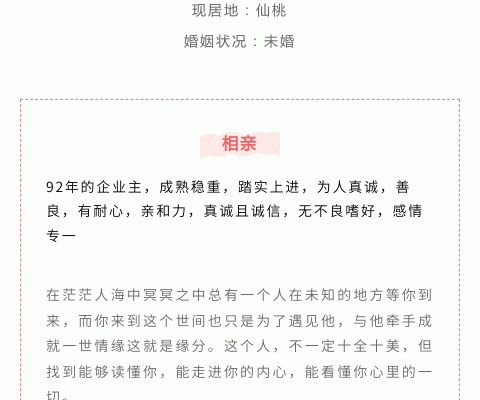 现居地：仙桃

婚姻状况：未婚

相亲

92年的企业主，成熟稳重，踏实上进，为人真诚，善良，有耐心，亲和力，真诚且诚信，无不良嗜好，感情专一

在茫茫人海中冥冥之中总有一个人在未知的地方等你到来，而你来到这个世间也只是为了遇见他，与他牵手成就一世情缘这就是缘分。这个人，不一定十全十美，但找到能够读懂你，能走进你的内心，能看懂你心里的一切。